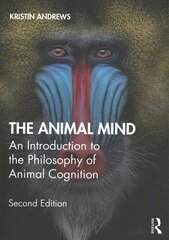 KRISTIN ANDREWS

THE ANIMAL MIND

An Introduction to the Philosophy of Animal Cognition

Second Edition

R